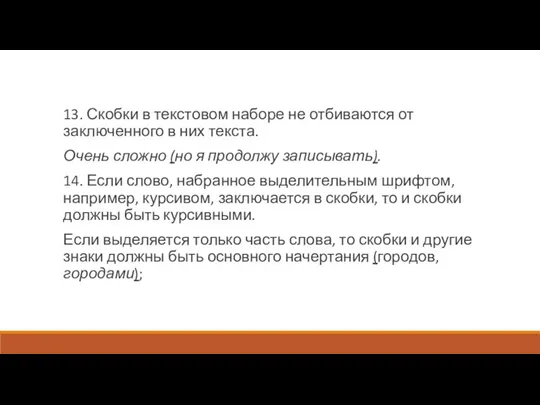 13. Скобки в текстовом наборе не отбиваются от заключенного в них текста.

Очень сложно (но я продолжу записывать).

14. Если слово, набранное выделительным шрифтом, например, курсивом, заключается в скобки, то и скобки должны быть курсивными.

Если выделяется только часть слова, то скобки и другие знаки должны быть основного начертания (городов, городами);